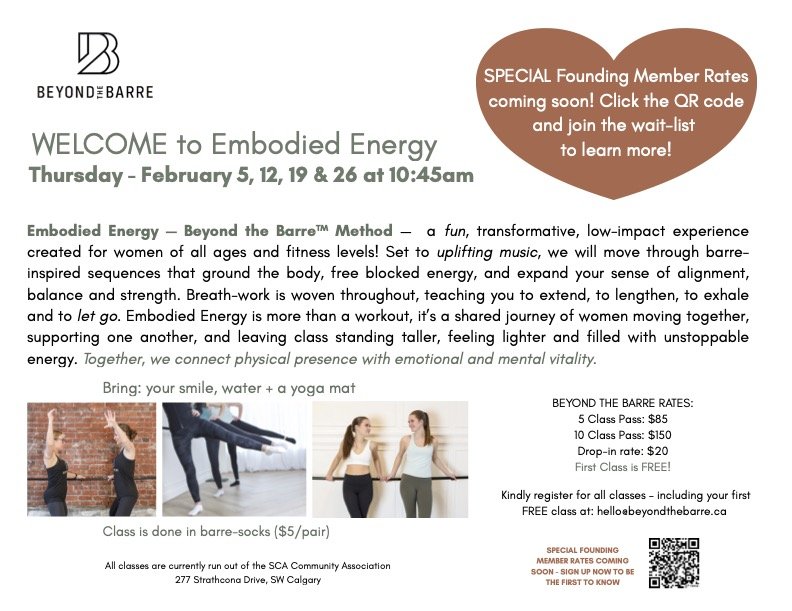 BEYOND THE BARRE

SPECIAL Founding Member Rates coming soon! Click the QR code and join the wait-list to learn more!

WELCOME to Embodied Energy

Thursday - February 5, 12, 19 & 26 at 10:45am

Embodied Energy — Beyond the Barre™ Method — a fun, transformative, low-impact experience created for women of all ages and fitness levels! Set to uplifting music, we will move through barre-inspired sequences that ground the body, free blocked energy, and expand your sense of alignment, balance and strength. Breath-work is woven throughout, teaching you to extend, to lengthen, to exhale and to let go. Embodied Energy is more than a workout, it's a shared journey of women moving together, supporting one another, and leaving class standing taller, feeling lighter and filled with unstoppable energy. Together, we connect physical presence with emotional and mental vitality.

Bring: your smile, water + a yoga mat

Class is done in barre-socks ($5/pair)

All classes are currently run out of the SCA Community Association
277 Strathcona Drive, SW Calgary

BEYOND THE BARRE RATES:
5 Class Pass: $85
10 Class Pass: $150
Drop-in rate: $20
First Class is FREE!

Kindly register for all classes - including your first FREE class at: hello@beyondthebarre.ca

SPECIAL FOUNDING MEMBER RATES COMING SOON - SIGN UP NOW TO BE THE FIRST TO KNOW